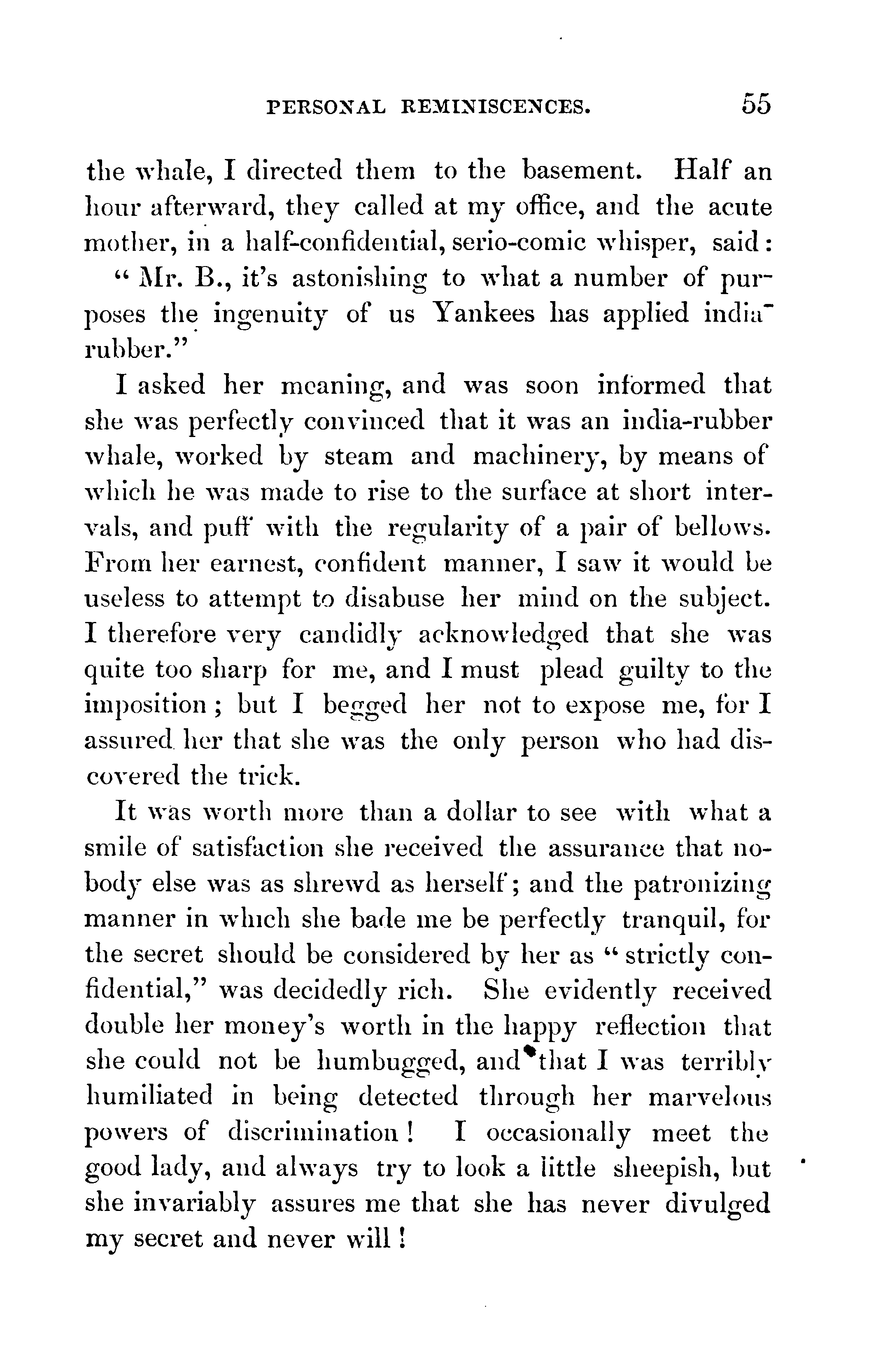 PERSONAL REMINISCENCES. 55

the whale, I directed them to the basement. Half an hour afterward, they called at my office, and the acute mother, in a half-confidential, serio-comic whisper, said:

"Mr. B., it's astonishing to what a number of purposes the ingenuity of us Yankees has applied india-rubber."

I asked her meaning, and was soon informed that she was perfectly convinced that it was an india-rubber whale, worked by steam and machinery, by means of which he was made to rise to the surface at short intervals, and puff with the regularity of a pair of bellows. From her earnest, confident manner, I saw it would be useless to attempt to disabuse her mind on the subject. I therefore very candidly acknowledged that she was quite too sharp for me, and I must plead guilty to the imposition; but I begged her not to expose me, for I assured her that she was the only person who had discovered the trick.

It was worth more than a dollar to see with what a smile of satisfaction she received the assurance that nobody else was as shrewd as herself; and the patronizing manner in which she bade me be perfectly tranquil, for the secret should be considered by her as "strictly confidential," was decidedly rich. She evidently received double her money's worth in the happy reflection that she could not be humbugged, and that I was terribly humiliated in being detected through her marvelous powers of discrimination! I occasionally meet the good lady, and always try to look a little sheepish, but she invariably assures me that she has never divulged my secret and never will!